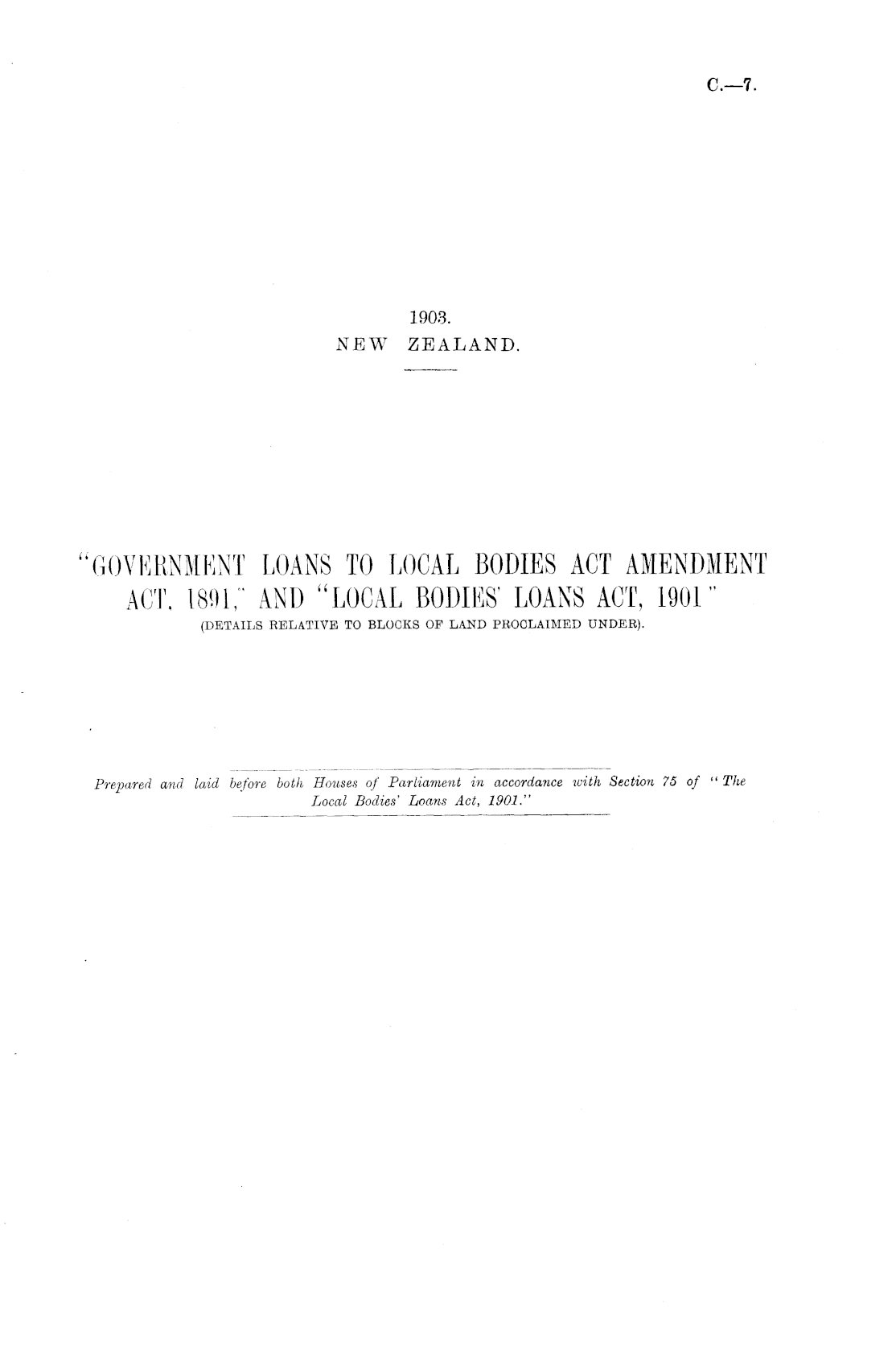 C.—7.

1903.
NEW ZEALAND.

"GOVERNMENT LOANS TO LOCAL BODIES ACT AMENDMENT ACT, 1891," AND "LOCAL BODIES' LOANS ACT, 1901"
(DETAILS RELATIVE TO BLOCKS OF LAND PROCLAIMED UNDER).

Prepared and laid before both Houses of Parliament in accordance with Section 75 of "The Local Bodies' Loans Act, 1901."